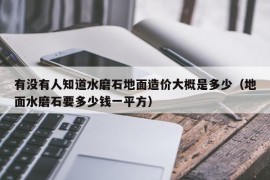 有没有人知道水磨石地面造价大概是多少（地面水磨石要多少钱一平方）